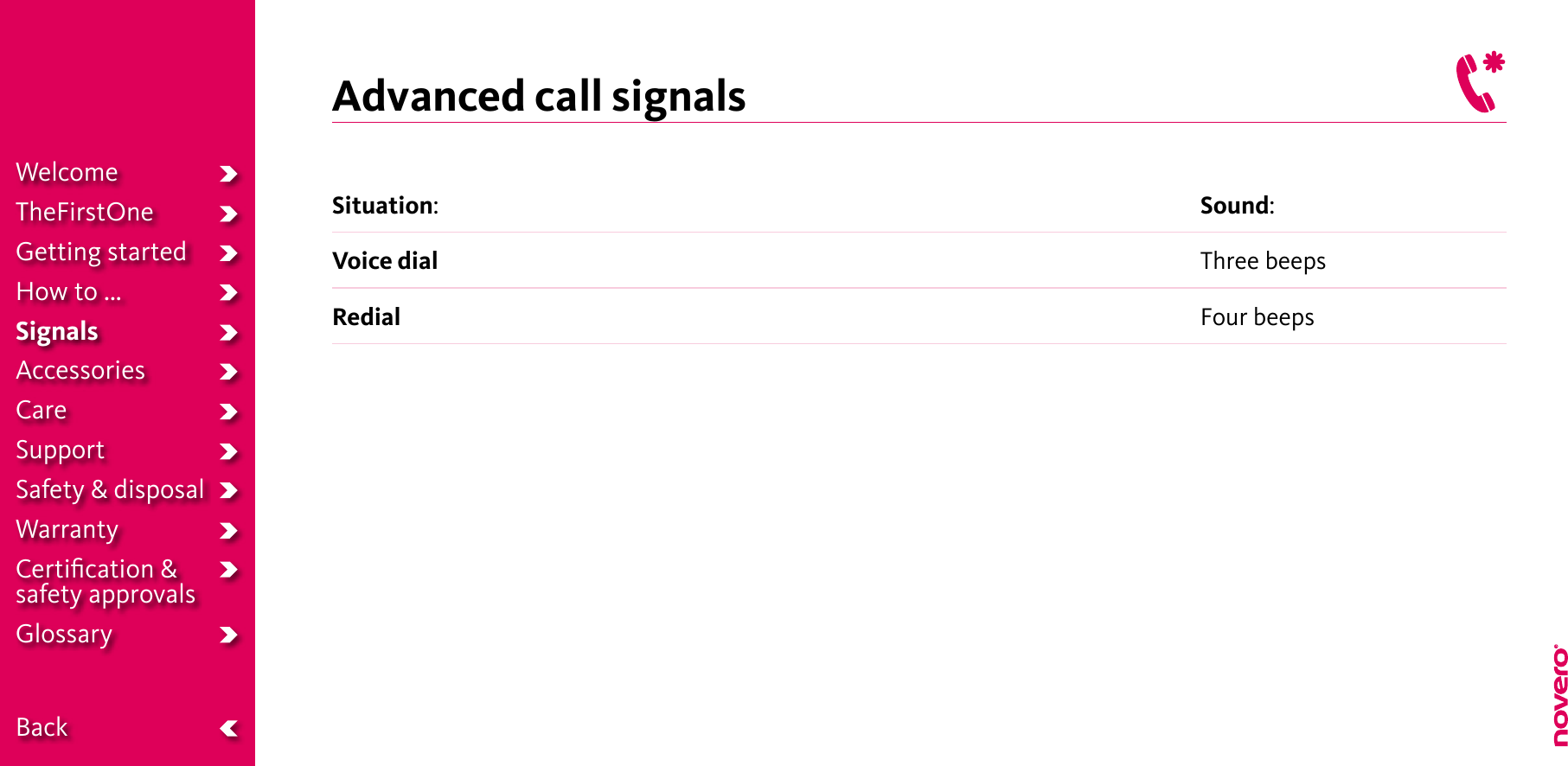 Welcome
TheFirstOne
Getting started
How to ...
Signals
Accessories
Care
Support
Safety & disposal
Warranty
Certification & safety approvals
Glossary

Back

Advanced call signals

| Situation: | Sound: |
|---|---|
| Voice dial | Three beeps |
| Redial | Four beeps |

novero